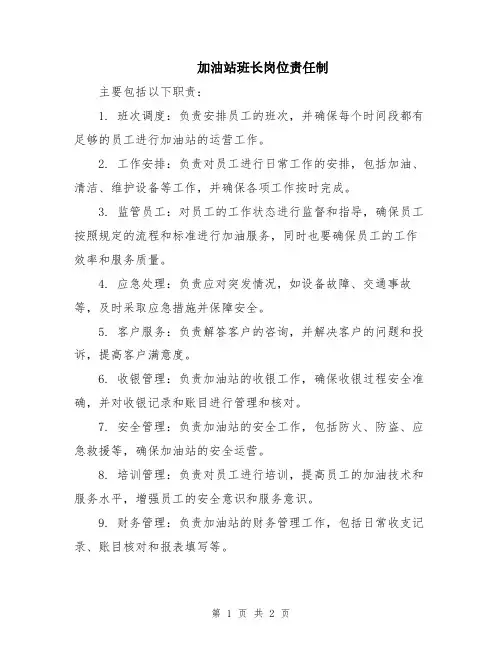 加油站班长岗位责任制

主要包括以下职责：

1. 班次调度：负责安排员工的班次，并确保每个时间段都有足够的员工进行加油站的运营工作。

2. 工作安排：负责对员工进行日常工作的安排，包括加油、清洁、维护设备等工作，并确保各项工作按时完成。

3. 监管员工：对员工的工作状态进行监督和指导，确保员工按照规定的流程和标准进行加油服务，同时也要确保员工的工作效率和服务质量。

4. 应急处理：负责应对突发情况，如设备故障、交通事故等，及时采取应急措施并保障安全。

5. 客户服务：负责解答客户的咨询，并解决客户的问题和投诉，提高客户满意度。

6. 收银管理：负责加油站的收银工作，确保收银过程安全准确，并对收银记录和账目进行管理和核对。

7. 安全管理：负责加油站的安全工作，包括防火、防盗、应急救援等，确保加油站的安全运营。

8. 培训管理：负责对员工进行培训，提高员工的加油技术和服务水平，增强员工的安全意识和服务意识。

9. 财务管理：负责加油站的财务管理工作，包括日常收支记录、账目核对和报表填写等。

第 1 页 共 2 页